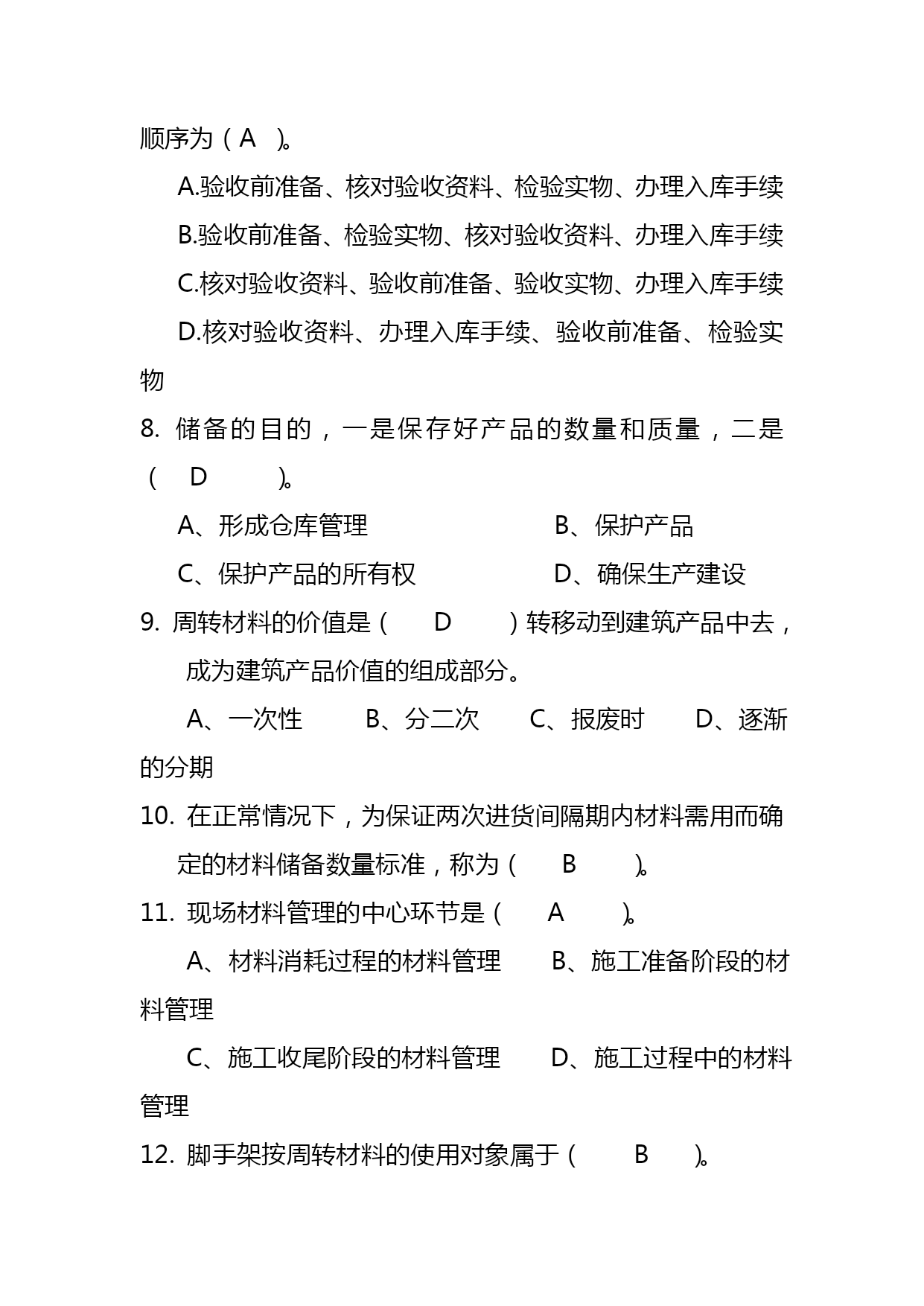 顺序为（A ）。

A.验收前准备、核对验收资料、检验实物、办理入库手续

B.验收前准备、检验实物、核对验收资料、办理入库手续

C.核对验收资料、验收前准备、验收实物、办理入库手续

D.核对验收资料、办理入库手续、验收前准备、检验实物

8. 储备的目的，一是保存好产品的数量和质量，二是（ D ）。

A、形成仓库管理　　B、保护产品

C、保护产品的所有权　　D、确保生产建设

9. 周转材料的价值是（ D ）转移动到建筑产品中去，成为建筑产品价值的组成部分。

A、一次性　B、分二次　C、报废时　D、逐渐的分期

10. 在正常情况下，为保证两次进货间隔期内材料需用而确定的材料储备数量标准，称为（ B ）。

11. 现场材料管理的中心环节是（ A ）。

A、材料消耗过程的材料管理　B、施工准备阶段的材料管理

C、施工收尾阶段的材料管理　D、施工过程中的材料管理

12. 脚手架按周转材料的使用对象属于（ B ）。